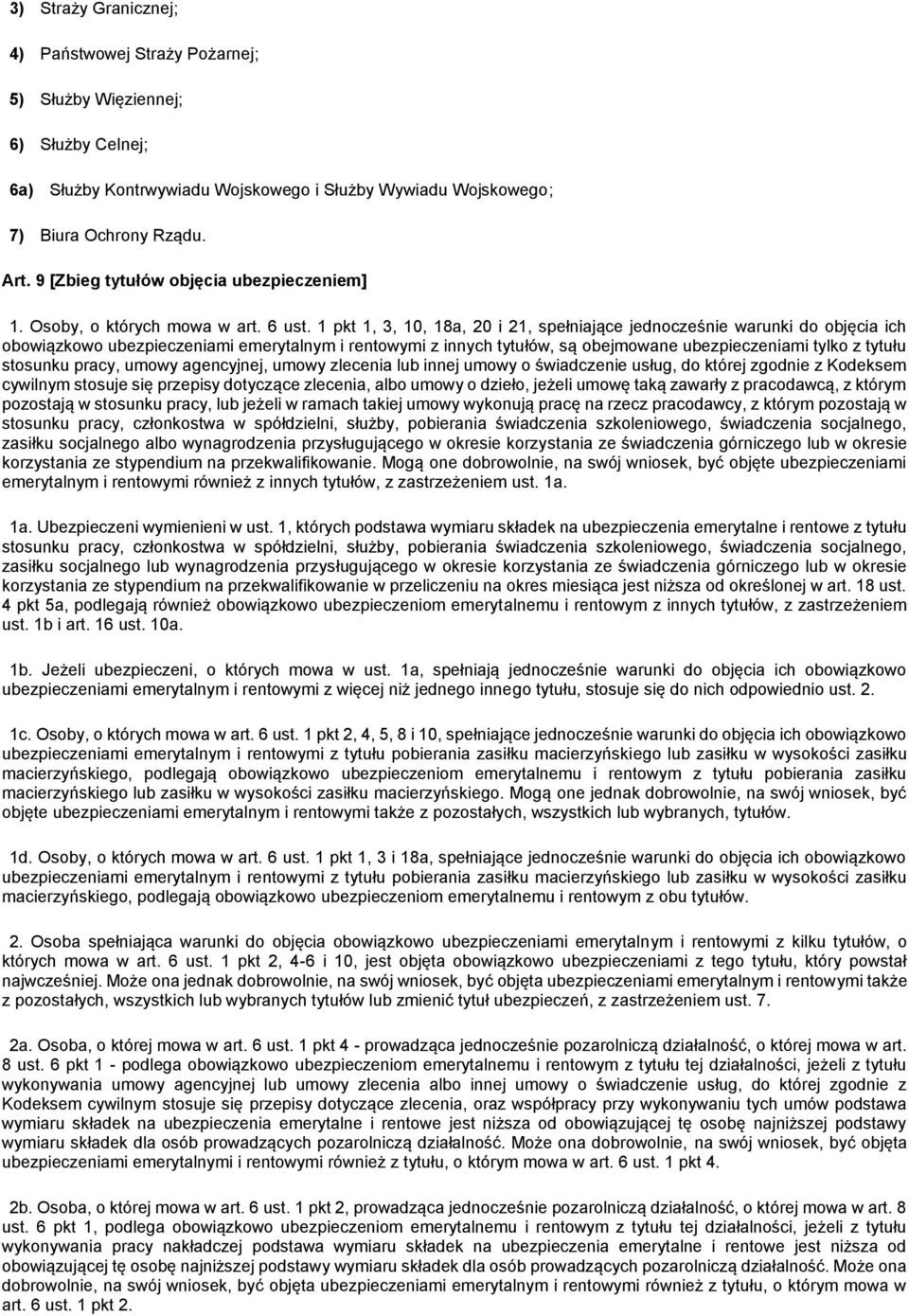 3) Straży Granicznej;

4) Państwowej Straży Pożarnej;

5) Służby Więziennej;

6) Służby Celnej;

6a) Służby Kontrwywiadu Wojskowego i Służby Wywiadu Wojskowego;

7) Biura Ochrony Rządu.

Art. 9 [Zbieg tytułów objęcia ubezpieczeniem]

1. Osoby, o których mowa w art. 6 ust. 1 pkt 1, 3, 10, 18a, 20 i 21, spełniające jednocześnie warunki do objęcia ich obowiązkowo ubezpieczeniami emerytalnym i rentowymi z innych tytułów, są obejmowane ubezpieczeniami tylko z tytułu stosunku pracy, umowy agencyjnej, umowy zlecenia lub innej umowy o świadczenie usług, do której zgodnie z Kodeksem cywilnym stosuje się przepisy dotyczące zlecenia, albo umowy o dzieło, jeżeli umowę taką zawarły z pracodawcą, z którym pozostają w stosunku pracy, lub jeżeli w ramach takiej umowy wykonują pracę na rzecz pracodawcy, z którym pozostają w stosunku pracy, członkostwa w spółdzielni, służby, pobierania świadczenia szkoleniowego, świadczenia socjalnego, zasiłku socjalnego albo wynagrodzenia przysługującego w okresie korzystania ze świadczenia górniczego lub w okresie korzystania ze stypendium na przekwalifikowanie. Mogą one dobrowolnie, na swój wniosek, być objęte ubezpieczeniami emerytalnym i rentowymi również z innych tytułów, z zastrzeżeniem ust. 1a.

1a. Ubezpieczeni wymienieni w ust. 1, których podstawa wymiaru składek na ubezpieczenia emerytalne i rentowe z tytułu stosunku pracy, członkostwa w spółdzielni, służby, pobierania świadczenia szkoleniowego, świadczenia socjalnego, zasiłku socjalnego lub wynagrodzenia przysługującego w okresie korzystania ze świadczenia górniczego lub w okresie korzystania ze stypendium na przekwalifikowanie w przeliczeniu na okres miesiąca jest niższa od określonej w art. 18 ust. 4 pkt 5a, podlegają również obowiązkowo ubezpieczeniom emerytalnemu i rentowym z innych tytułów, z zastrzeżeniem ust. 1b i art. 16 ust. 10a.

1b. Jeżeli ubezpieczeni, o których mowa w ust. 1a, spełniają jednocześnie warunki do objęcia ich obowiązkowo ubezpieczeniami emerytalnym i rentowymi z więcej niż jednego innego tytułu, stosuje się do nich odpowiednio ust. 2.

1c. Osoby, o których mowa w art. 6 ust. 1 pkt 2, 4, 5, 8 i 10, spełniające jednocześnie warunki do objęcia ich obowiązkowo ubezpieczeniami emerytalnym i rentowymi z tytułu pobierania zasiłku macierzyńskiego lub zasiłku w wysokości zasiłku macierzyńskiego, podlegają obowiązkowo ubezpieczeniom emerytalnemu i rentowym z tytułu pobierania zasiłku macierzyńskiego lub zasiłku w wysokości zasiłku macierzyńskiego. Mogą one jednak dobrowolnie, na swój wniosek, być objęte ubezpieczeniami emerytalnym i rentowymi także z pozostałych, wszystkich lub wybranych, tytułów.

1d. Osoby, o których mowa w art. 6 ust. 1 pkt 1, 3 i 18a, spełniające jednocześnie warunki do objęcia ich obowiązkowo ubezpieczeniami emerytalnym i rentowymi z tytułu pobierania zasiłku macierzyńskiego lub zasiłku w wysokości zasiłku macierzyńskiego, podlegają obowiązkowo ubezpieczeniom emerytalnemu i rentowym z obu tytułów.

2. Osoba spełniająca warunki do objęcia obowiązkowo ubezpieczeniami emerytalnym i rentowymi z kilku tytułów, o których mowa w art. 6 ust. 1 pkt 2, 4-6 i 10, jest objęta obowiązkowo ubezpieczeniami z tego tytułu, który powstał najwcześniej. Może ona jednak dobrowolnie, na swój wniosek, być objęta ubezpieczeniami emerytalnym i rentowymi także z pozostałych, wszystkich lub wybranych tytułów lub zmienić tytuł ubezpieczeń, z zastrzeżeniem ust. 7.

2a. Osoba, o której mowa w art. 6 ust. 1 pkt 4 - prowadząca jednocześnie pozarolniczą działalność, o której mowa w art. 8 ust. 6 pkt 1 - podlega obowiązkowo ubezpieczeniom emerytalnemu i rentowym z tytułu tej działalności, jeżeli z tytułu wykonywania umowy agencyjnej lub umowy zlecenia albo innej umowy o świadczenie usług, do której zgodnie z Kodeksem cywilnym stosuje się przepisy dotyczące zlecenia, oraz współpracy przy wykonywaniu tych umów podstawa wymiaru składek na ubezpieczenia emerytalne i rentowe jest niższa od obowiązującej tę osobę najniższej podstawy wymiaru składek dla osób prowadzących pozarolniczą działalność. Może ona dobrowolnie, na swój wniosek, być objęta ubezpieczeniami emerytalnym i rentowymi również z tytułu, o którym mowa w art. 6 ust. 1 pkt 4.

2b. Osoba, o której mowa w art. 6 ust. 1 pkt 2, prowadząca jednocześnie pozarolniczą działalność, o której mowa w art. 8 ust. 6 pkt 1, podlega obowiązkowo ubezpieczeniom emerytalnemu i rentowym z tytułu tej działalności, jeżeli z tytułu wykonywania pracy nakładczej podstawa wymiaru składek na ubezpieczenia emerytalne i rentowe jest niższa od obowiązującej tę osobę najniższej podstawy wymiaru składek dla osób prowadzących pozarolniczą działalność. Może ona dobrowolnie, na swój wniosek, być objęta ubezpieczeniami emerytalnym i rentowymi również z tytułu, o którym mowa w art. 6 ust. 1 pkt 2.